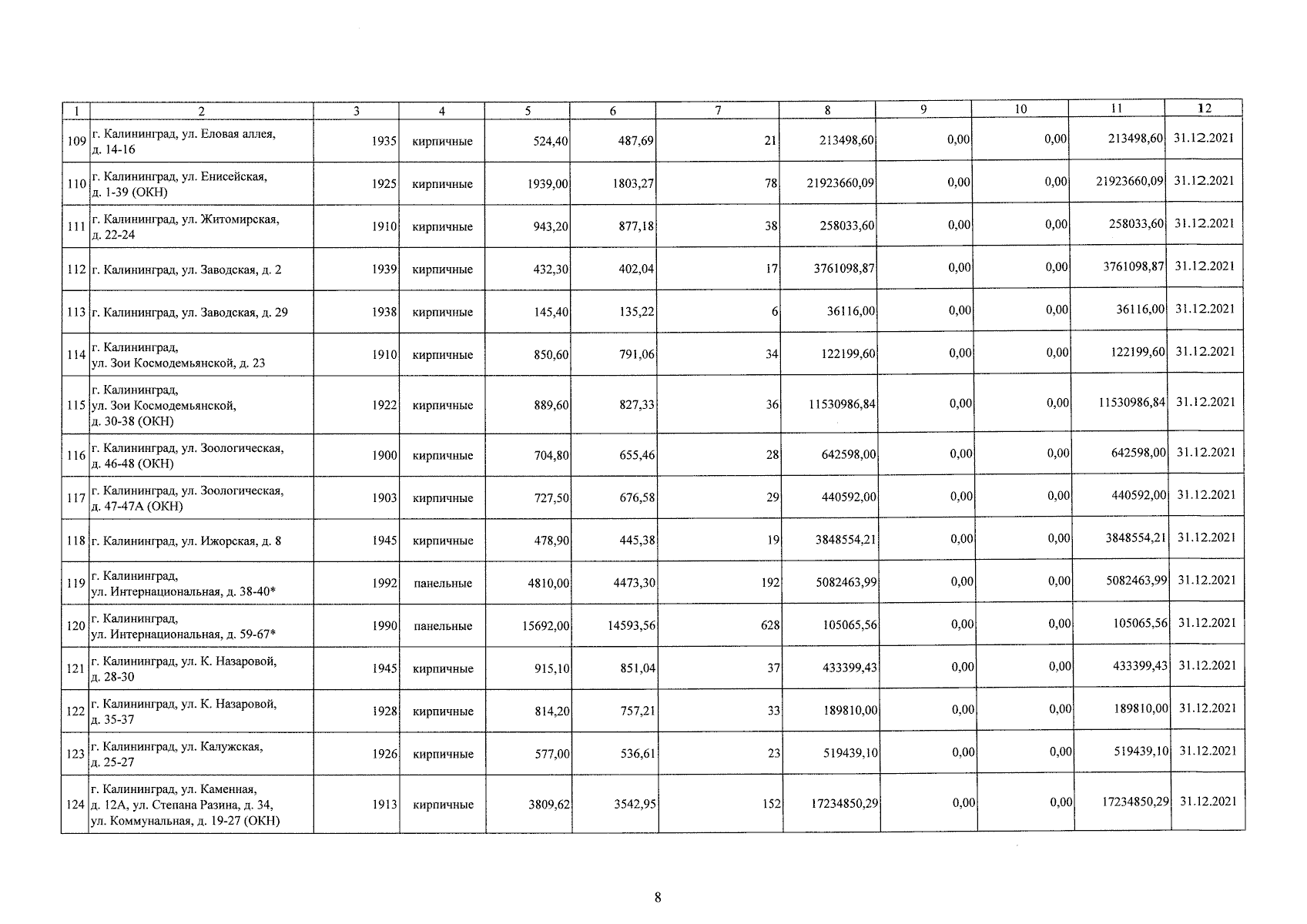 | 1 | 2 | 3 | 4 | 5 | 6 | 7 | 8 | 9 | 10 | 11 | 12 |
|---|---|---|---|---|---|---|---|---|---|---|---|
| 109 | г. Калининград, ул. Еловая аллея, д. 14-16 | 1935 | кирпичные | 524,40 | 487,69 | 21 | 213498,60 | 0,00 | 0,00 | 213498,60 | 31.12.2021 |
| 110 | г. Калининград, ул. Енисейская, д. 1-39 (ОКН) | 1925 | кирпичные | 1939,00 | 1803,27 | 78 | 21923660,09 | 0,00 | 0,00 | 21923660,09 | 31.12.2021 |
| 111 | г. Калининград, ул. Житомирская, д. 22-24 | 1910 | кирпичные | 943,20 | 877,18 | 38 | 258033,60 | 0,00 | 0,00 | 258033,60 | 31.12.2021 |
| 112 | г. Калининград, ул. Заводская, д. 2 | 1939 | кирпичные | 432,30 | 402,04 | 17 | 3761098,87 | 0,00 | 0,00 | 3761098,87 | 31.12.2021 |
| 113 | г. Калининград, ул. Заводская, д. 29 | 1938 | кирпичные | 145,40 | 135,22 | 6 | 36116,00 | 0,00 | 0,00 | 36116,00 | 31.12.2021 |
| 114 | г. Калининград, ул. Зои Космодемьянской, д. 23 | 1910 | кирпичные | 850,60 | 791,06 | 34 | 122199,60 | 0,00 | 0,00 | 122199,60 | 31.12.2021 |
| 115 | г. Калининград, ул. Зои Космодемьянской, д. 30-38 (ОКН) | 1922 | кирпичные | 889,60 | 827,33 | 36 | 11530986,84 | 0,00 | 0,00 | 11530986,84 | 31.12.2021 |
| 116 | г. Калининград, ул. Зоологическая, д. 46-48 (ОКН) | 1900 | кирпичные | 704,80 | 655,46 | 28 | 642598,00 | 0,00 | 0,00 | 642598,00 | 31.12.2021 |
| 117 | г. Калининград, ул. Зоологическая, д. 47-47А (ОКН) | 1903 | кирпичные | 727,50 | 676,58 | 29 | 440592,00 | 0,00 | 0,00 | 440592,00 | 31.12.2021 |
| 118 | г. Калининград, ул. Ижорская, д. 8 | 1945 | кирпичные | 478,90 | 445,38 | 19 | 3848554,21 | 0,00 | 0,00 | 3848554,21 | 31.12.2021 |
| 119 | г. Калининград, ул. Интернациональная, д. 38-40* | 1992 | панельные | 4810,00 | 4473,30 | 192 | 5082463,99 | 0,00 | 0,00 | 5082463,99 | 31.12.2021 |
| 120 | г. Калининград, ул. Интернациональная, д. 59-67* | 1990 | панельные | 15692,00 | 14593,56 | 628 | 105065,56 | 0,00 | 0,00 | 105065,56 | 31.12.2021 |
| 121 | г. Калининград, ул. К. Назаровой, д. 28-30 | 1945 | кирпичные | 915,10 | 851,04 | 37 | 433399,43 | 0,00 | 0,00 | 433399,43 | 31.12.2021 |
| 122 | г. Калининград, ул. К. Назаровой, д. 35-37 | 1928 | кирпичные | 814,20 | 757,21 | 33 | 189810,00 | 0,00 | 0,00 | 189810,00 | 31.12.2021 |
| 123 | г. Калининград, ул. Калужская, д. 25-27 | 1926 | кирпичные | 577,00 | 536,61 | 23 | 519439,10 | 0,00 | 0,00 | 519439,10 | 31.12.2021 |
| 124 | г. Калининград, ул. Каменная, д. 12А, ул. Степана Разина, д. 34, ул. Коммунальная, д. 19-27 (ОКН) | 1913 | кирпичные | 3809,62 | 3542,95 | 152 | 17234850,29 | 0,00 | 0,00 | 17234850,29 | 31.12.2021 |

8